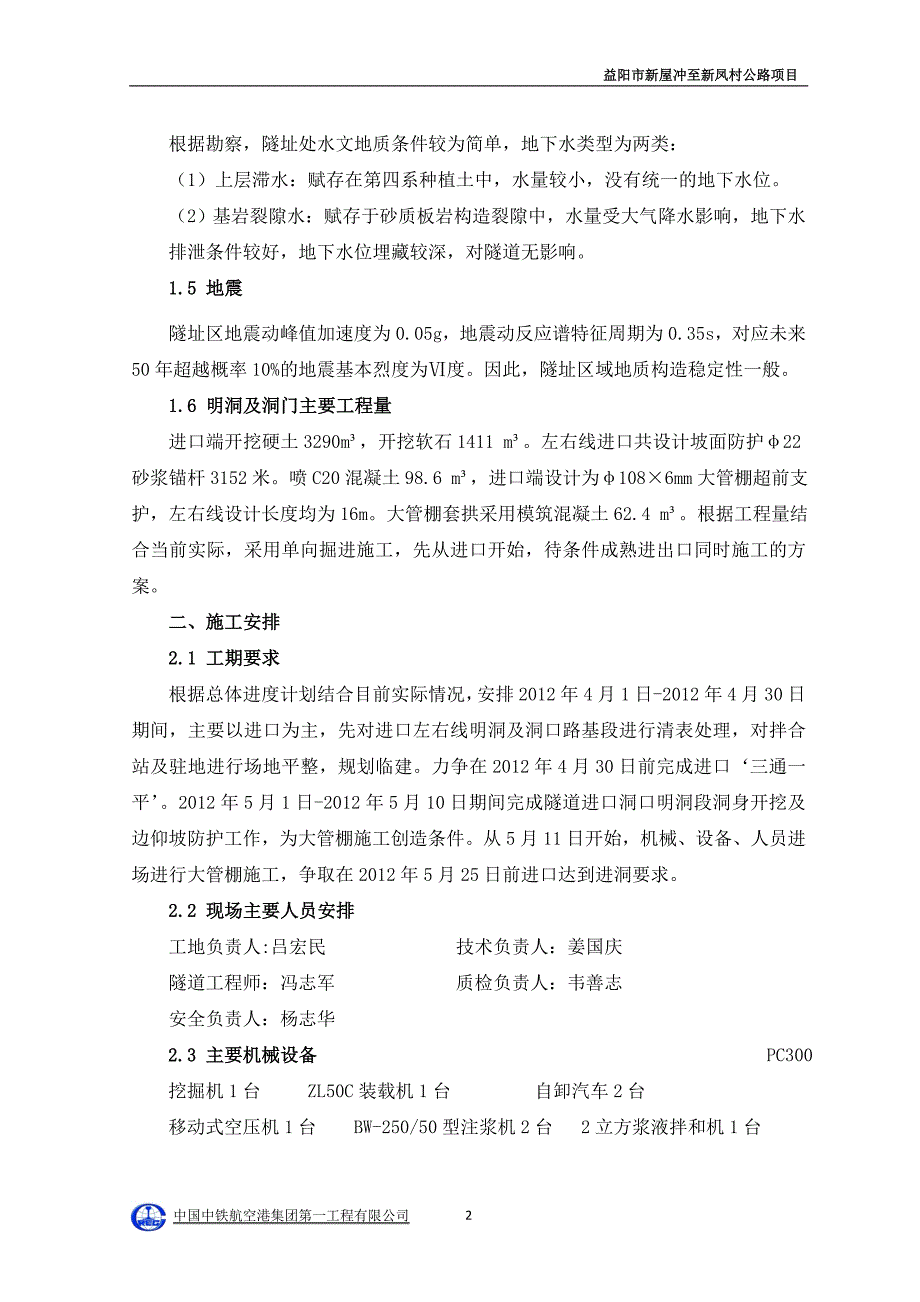 益阳市新屋冲至新凤村公路项目

根据勘察，隧址处水文地质条件较为简单，地下水类型为两类：

（1）上层滞水：赋存在第四系种植土中，水量较小，没有统一的地下水位。

（2）基岩裂隙水：赋存于砂质板岩构造裂隙中，水量受大气降水影响，地下水排泄条件较好，地下水位埋藏较深，对隧道无影响。

1.5 地震

隧址区地震动峰值加速度为 0.05g，地震动反应谱特征周期为 0.35s，对应未来 50 年超越概率 10%的地震基本烈度为Ⅵ度。因此，隧址区域地质构造稳定性一般。

1.6 明洞及洞门主要工程量

进口端开挖硬土 3290m³，开挖软石 1411 m³。左右线进口共设计坡面防护φ22 砂浆锚杆 3152 米。喷 C20 混凝土 98.6 m³，进口端设计为φ108×6mm 大管棚超前支护，左右线设计长度均为 16m。大管棚套拱采用模筑混凝土 62.4 m³。根据工程量结合当前实际，采用单向掘进施工，先从进口开始，待条件成熟进出口同时施工的方案。

二、施工安排

2.1 工期要求

根据总体进度计划结合目前实际情况，安排 2012 年 4 月 1 日-2012 年 4 月 30 日期间，主要以进口为主，先对进口左右线明洞及洞口路基段进行清表处理，对拌合站及驻地进行场地平整，规划临建。力争在 2012 年 4 月 30 日前完成进口‘三通一平’。2012 年 5 月 1 日-2012 年 5 月 10 日期间完成隧道进口洞口明洞段洞身开挖及边仰坡防护工作，为大管棚施工创造条件。从 5 月 11 日开始，机械、设备、人员进场进行大管棚施工，争取在 2012 年 5 月 25 日前进口达到进洞要求。

2.2 现场主要人员安排

工地负责人:吕宏民　　　　　　技术负责人：姜国庆

隧道工程师：冯志军　　　　　　质检负责人：韦善志

安全负责人：杨志华

2.3 主要机械设备　　　　　　　　　　　　　　PC300

挖掘机 1 台　　ZL50C 装载机 1 台　　自卸汽车 2 台

移动式空压机 1 台　　BW-250/50 型注浆机 2 台　　2 立方浆液拌和机 1 台

中国中铁航空港集团第一工程有限公司　　2